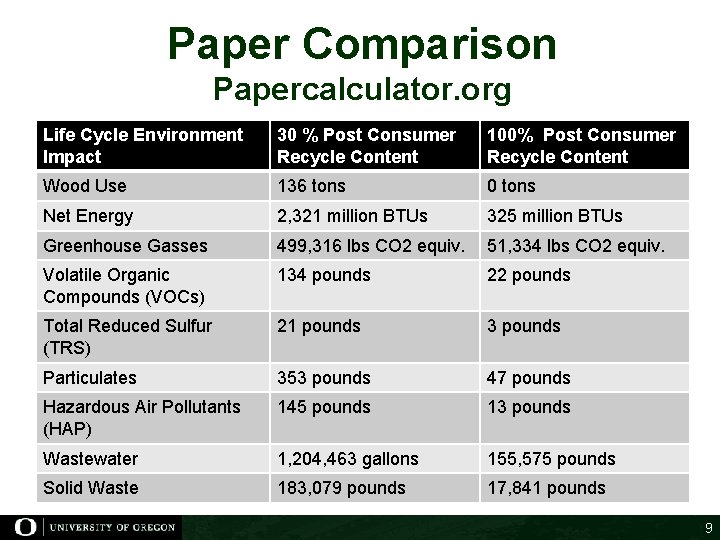 Paper Comparison
Papercalculator.org

| Life Cycle Environment Impact | 30 % Post Consumer Recycle Content | 100% Post Consumer Recycle Content |
|---|---|---|
| Wood Use | 136 tons | 0 tons |
| Net Energy | 2,321 million BTUs | 325 million BTUs |
| Greenhouse Gasses | 499,316 lbs CO2 equiv. | 51,334 lbs CO2 equiv. |
| Volatile Organic Compounds (VOCs) | 134 pounds | 22 pounds |
| Total Reduced Sulfur (TRS) | 21 pounds | 3 pounds |
| Particulates | 353 pounds | 47 pounds |
| Hazardous Air Pollutants (HAP) | 145 pounds | 13 pounds |
| Wastewater | 1,204,463 gallons | 155,575 pounds |
| Solid Waste | 183,079 pounds | 17,841 pounds |

UNIVERSITY OF OREGON
9